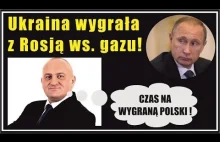 Ukraina wygrała z Rosją ws. gazu!

CZAS NA WYGRANĄ POLSKI !